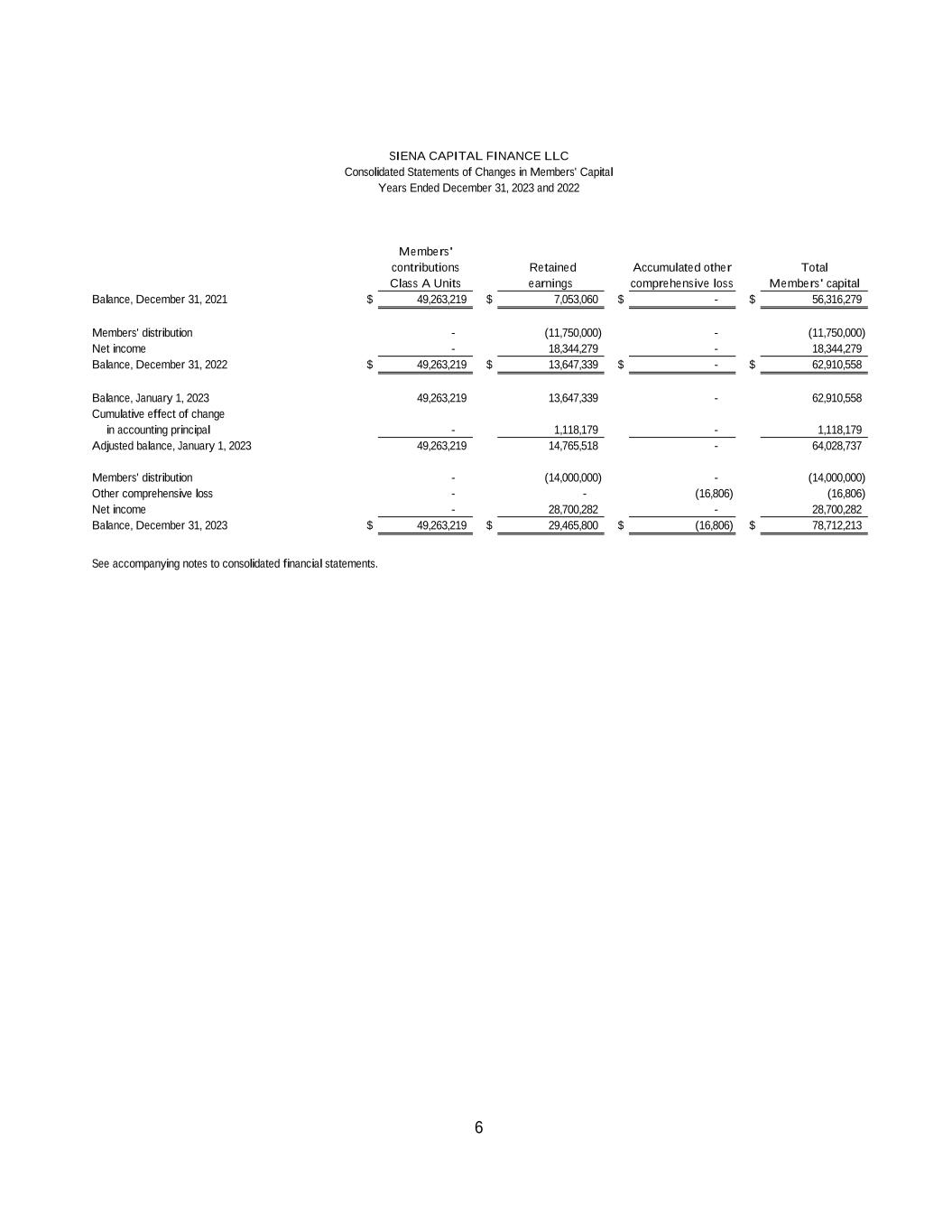 SIENA CAPITAL FINANCE LLC
Consolidated Statements of Changes in Members' Capital
Years Ended December 31, 2023 and 2022

| | Members' contributions Class A Units | Retained earnings | Accumulated other comprehensive loss | Total Members' capital |
|---|---|---|---|---|
| Balance, December 31, 2021 | $ 49,263,219 | $ 7,053,060 | $ - | $ 56,316,279 |
| Members' distribution | - | (11,750,000) | - | (11,750,000) |
| Net income | - | 18,344,279 | - | 18,344,279 |
| Balance, December 31, 2022 | $ 49,263,219 | $ 13,647,339 | $ - | $ 62,910,558 |
| Balance, January 1, 2023 | 49,263,219 | 13,647,339 | - | 62,910,558 |
| Cumulative effect of change in accounting principal | - | 1,118,179 | - | 1,118,179 |
| Adjusted balance, January 1, 2023 | 49,263,219 | 14,765,518 | - | 64,028,737 |
| Members' distribution | - | (14,000,000) | - | (14,000,000) |
| Other comprehensive loss | - | - | (16,806) | (16,806) |
| Net income | - | 28,700,282 | - | 28,700,282 |
| Balance, December 31, 2023 | $ 49,263,219 | $ 29,465,800 | $ (16,806) | $ 78,712,213 |

See accompanying notes to consolidated financial statements.

6